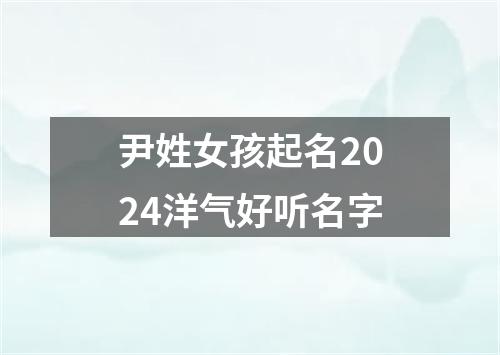 尹姓女孩起名2024洋气好听名字